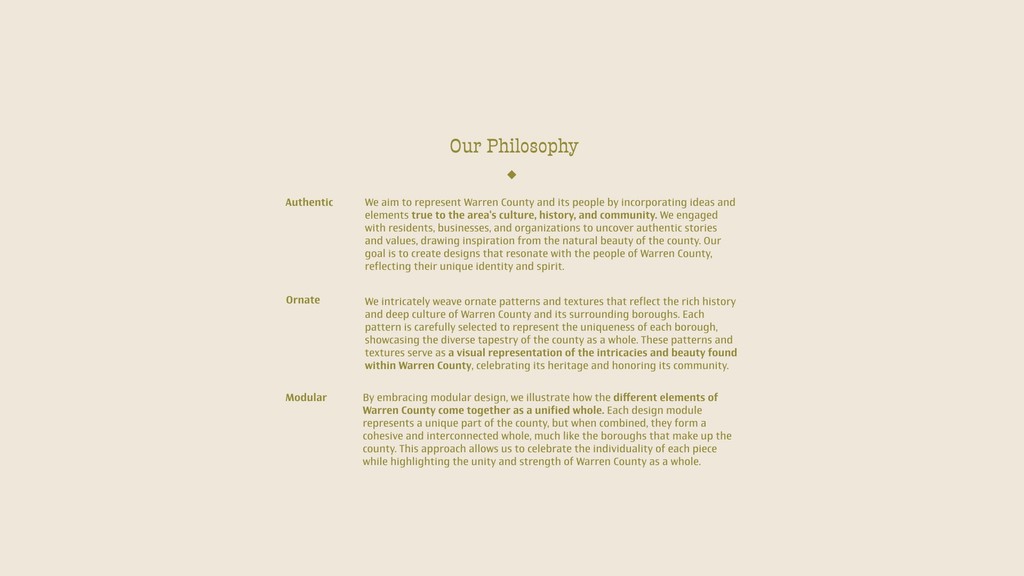 Our Philosophy

Authentic

We aim to represent Warren County and its people by incorporating ideas and elements true to the area's culture, history, and community. We engaged with residents, businesses, and organizations to uncover authentic stories and values, drawing inspiration from the natural beauty of the county. Our goal is to create designs that resonate with the people of Warren County, reflecting their unique identity and spirit.

Ornate

We intricately weave ornate patterns and textures that reflect the rich history and deep culture of Warren County and its surrounding boroughs. Each pattern is carefully selected to represent the uniqueness of each borough, showcasing the diverse tapestry of the county as a whole. These patterns and textures serve as a visual representation of the intricacies and beauty found within Warren County, celebrating its heritage and honoring its community.

Modular

By embracing modular design, we illustrate how the different elements of Warren County come together as a unified whole. Each design module represents a unique part of the county, but when combined, they form a cohesive and interconnected whole, much like the boroughs that make up the county. This approach allows us to celebrate the individuality of each piece while highlighting the unity and strength of Warren County as a whole.